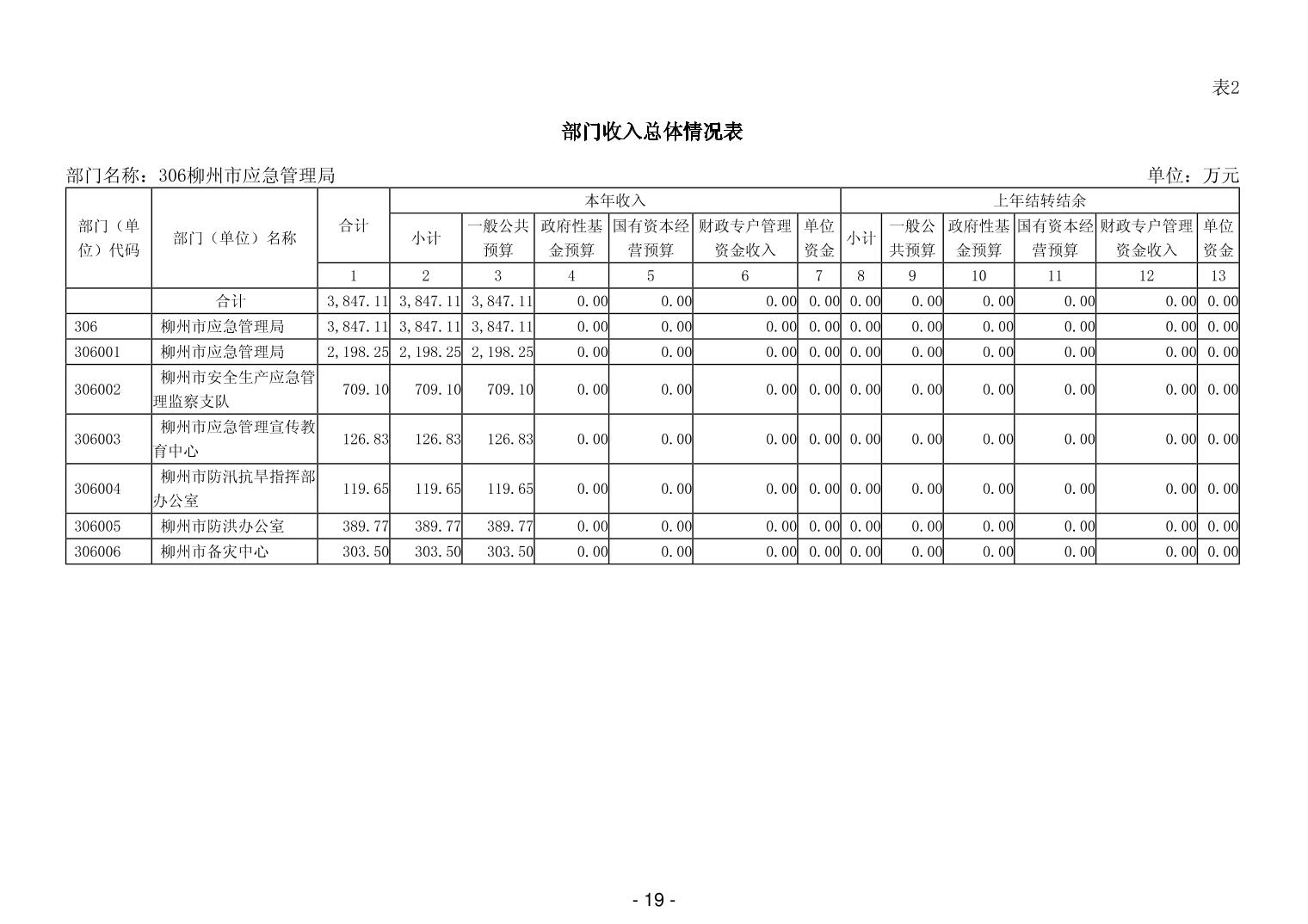 表2

部门收入总体情况表

部门名称：306柳州市应急管理局

单位：万元

| 部门（单位）代码 | 部门（单位）名称 | 合计 | 本年收入 | | | | | | 上年结转结余 | | | | | |
|---|---|---|---|---|---|---|---|---|---|---|---|---|---|---|
| | | | 小计 | 一般公共预算 | 政府性基金预算 | 国有资本经营预算 | 财政专户管理资金收入 | 单位资金 | 小计 | 一般公共预算 | 政府性基金预算 | 国有资本经营预算 | 财政专户管理资金收入 | 单位资金 |
| | | 1 | 2 | 3 | 4 | 5 | 6 | 7 | 8 | 9 | 10 | 11 | 12 | 13 |
| | 合计 | 3,847.11 | 3,847.11 | 3,847.11 | 0.00 | 0.00 | 0.00 | 0.00 | 0.00 | 0.00 | 0.00 | 0.00 | 0.00 | 0.00 |
| 306 | 柳州市应急管理局 | 3,847.11 | 3,847.11 | 3,847.11 | 0.00 | 0.00 | 0.00 | 0.00 | 0.00 | 0.00 | 0.00 | 0.00 | 0.00 | 0.00 |
| 306001 | 柳州市应急管理局 | 2,198.25 | 2,198.25 | 2,198.25 | 0.00 | 0.00 | 0.00 | 0.00 | 0.00 | 0.00 | 0.00 | 0.00 | 0.00 | 0.00 |
| 306002 | 柳州市安全生产应急管理监察支队 | 709.10 | 709.10 | 709.10 | 0.00 | 0.00 | 0.00 | 0.00 | 0.00 | 0.00 | 0.00 | 0.00 | 0.00 | 0.00 |
| 306003 | 柳州市应急管理宣传教育中心 | 126.83 | 126.83 | 126.83 | 0.00 | 0.00 | 0.00 | 0.00 | 0.00 | 0.00 | 0.00 | 0.00 | 0.00 | 0.00 |
| 306004 | 柳州市防汛抗旱指挥部办公室 | 119.65 | 119.65 | 119.65 | 0.00 | 0.00 | 0.00 | 0.00 | 0.00 | 0.00 | 0.00 | 0.00 | 0.00 | 0.00 |
| 306005 | 柳州市防洪办公室 | 389.77 | 389.77 | 389.77 | 0.00 | 0.00 | 0.00 | 0.00 | 0.00 | 0.00 | 0.00 | 0.00 | 0.00 | 0.00 |
| 306006 | 柳州市备灾中心 | 303.50 | 303.50 | 303.50 | 0.00 | 0.00 | 0.00 | 0.00 | 0.00 | 0.00 | 0.00 | 0.00 | 0.00 | 0.00 |

- 19 -